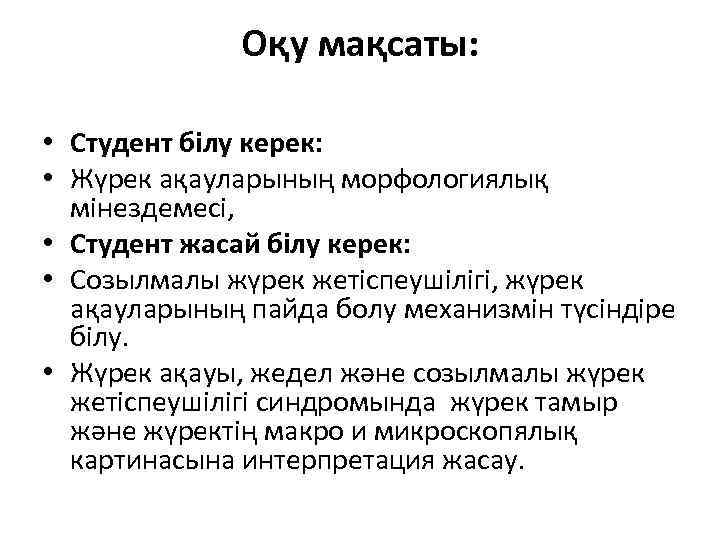 Оқу мақсаты:

• Студент білу керек:
• Жүрек ақауларының морфологиялық мінездемесі,
• Студент жасай білу керек:
• Созылмалы жүрек жетіспеушілігі, жүрек ақауларының пайда болу механизмін түсіндіре білу.
• Жүрек ақауы, жедел және созылмалы жүрек жетіспеушілігі синдромында жүрек тамыр және жүректің макро и микроскопялық картинасына интерпретация жасау.